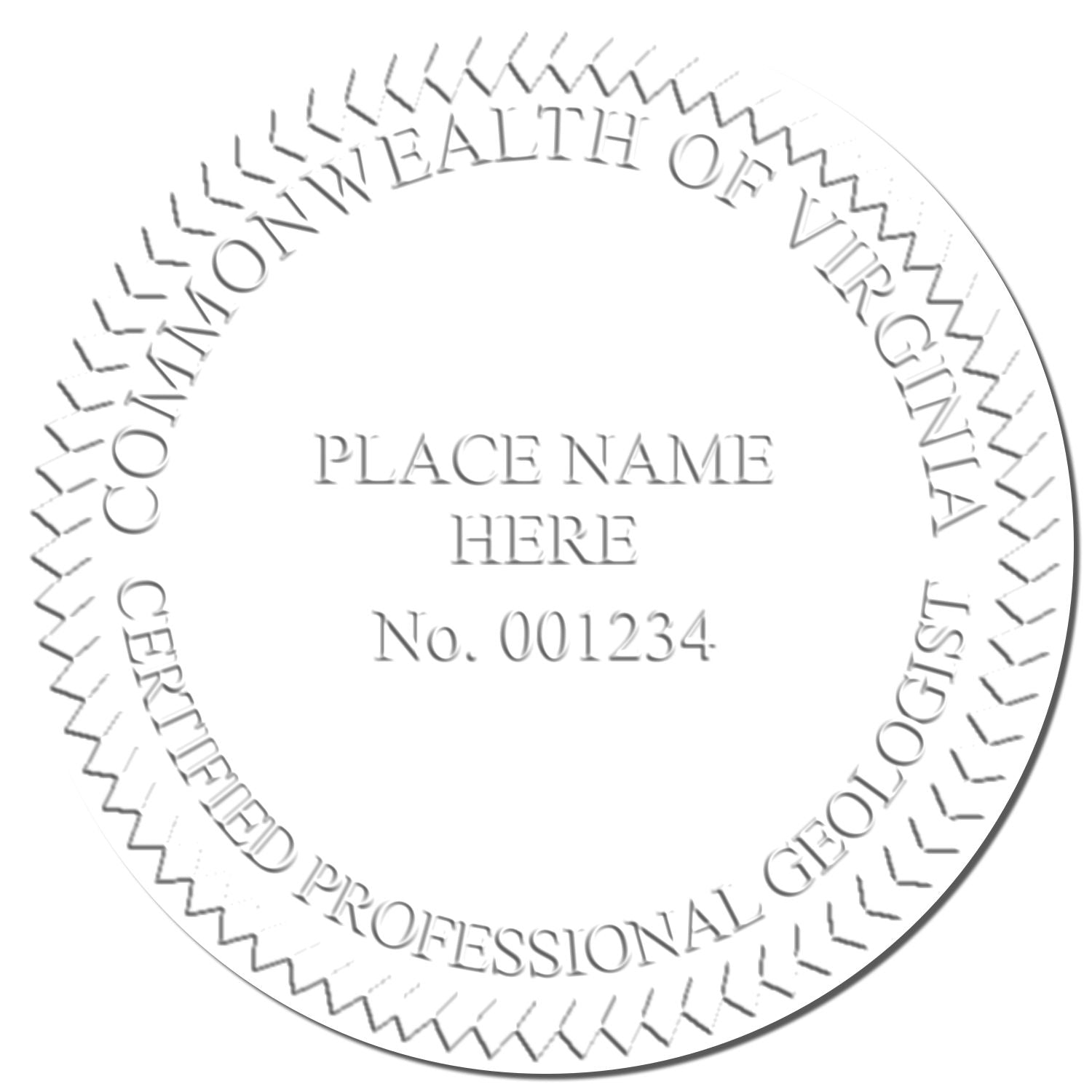 COMMONWEALTH OF VIRGINIA

PLACE NAME HERE
No. 001234

CERTIFIED PROFESSIONAL GEOLOGIST